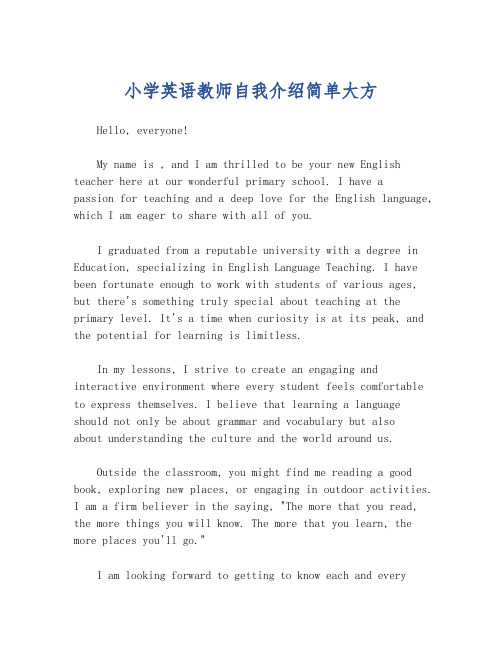 小学英语教师自我介绍简单大方

Hello, everyone!

My name is , and I am thrilled to be your new English teacher here at our wonderful primary school. I have a passion for teaching and a deep love for the English language, which I am eager to share with all of you.

I graduated from a reputable university with a degree in Education, specializing in English Language Teaching. I have been fortunate enough to work with students of various ages, but there's something truly special about teaching at the primary level. It's a time when curiosity is at its peak, and the potential for learning is limitless.

In my lessons, I strive to create an engaging and interactive environment where every student feels comfortable to express themselves. I believe that learning a language should not only be about grammar and vocabulary but also about understanding the culture and the world around us.

Outside the classroom, you might find me reading a good book, exploring new places, or engaging in outdoor activities. I am a firm believer in the saying, "The more that you read, the more things you will know. The more that you learn, the more places you'll go."

I am looking forward to getting to know each and every